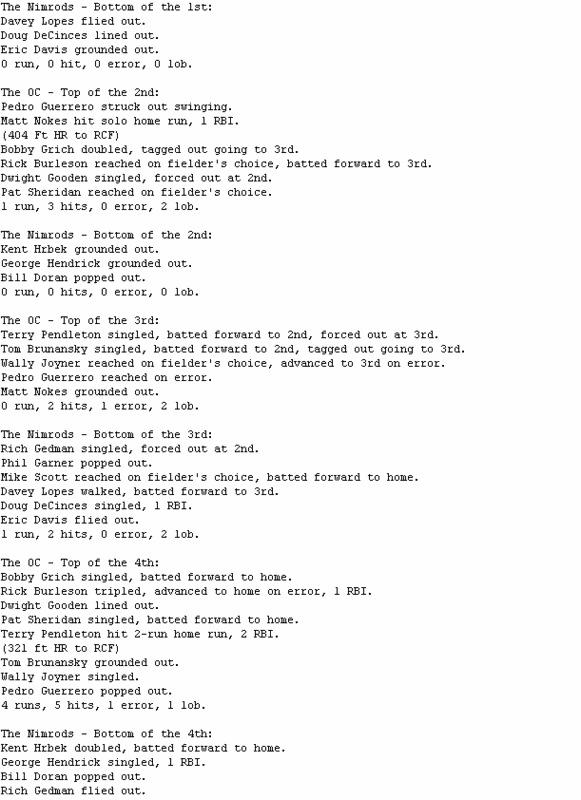 The Nimrods - Bottom of the 1st:
Davey Lopes flied out.
Doug DeCinces lined out.
Eric Davis grounded out.
0 run, 0 hit, 0 error, 0 lob.

The OC - Top of the 2nd:
Pedro Guerrero struck out swinging.
Matt Nokes hit solo home run, 1 RBI.
(404 Ft HR to RCF)
Bobby Grich doubled, tagged out going to 3rd.
Rick Burleson reached on fielder's choice, batted forward to 3rd.
Dwight Gooden singled, forced out at 2nd.
Pat Sheridan reached on fielder's choice.
1 run, 3 hits, 0 error, 2 lob.

The Nimrods - Bottom of the 2nd:
Kent Hrbek grounded out.
George Hendrick grounded out.
Bill Doran popped out.
0 run, 0 hits, 0 error, 0 lob.

The OC - Top of the 3rd:
Terry Pendleton singled, batted forward to 2nd, forced out at 3rd.
Tom Brunansky singled, batted forward to 2nd, tagged out going to 3rd.
Wally Joyner reached on fielder's choice, advanced to 3rd on error.
Pedro Guerrero reached on error.
Matt Nokes grounded out.
0 run, 2 hits, 1 error, 2 lob.

The Nimrods - Bottom of the 3rd:
Rich Gedman singled, forced out at 2nd.
Phil Garner popped out.
Mike Scott reached on fielder's choice, batted forward to home.
Davey Lopes walked, batted forward to 3rd.
Doug DeCinces singled, 1 RBI.
Eric Davis flied out.
1 run, 2 hits, 0 error, 2 lob.

The OC - Top of the 4th:
Bobby Grich singled, batted forward to home.
Rick Burleson tripled, advanced to home on error, 1 RBI.
Dwight Gooden lined out.
Pat Sheridan singled, batted forward to home.
Terry Pendleton hit 2-run home run, 2 RBI.
(321 ft HR to RCF)
Tom Brunansky grounded out.
Wally Joyner singled.
Pedro Guerrero popped out.
4 runs, 5 hits, 1 error, 1 lob.

The Nimrods - Bottom of the 4th:
Kent Hrbek doubled, batted forward to home.
George Hendrick singled, 1 RBI.
Bill Doran popped out.
Rich Gedman flied out.